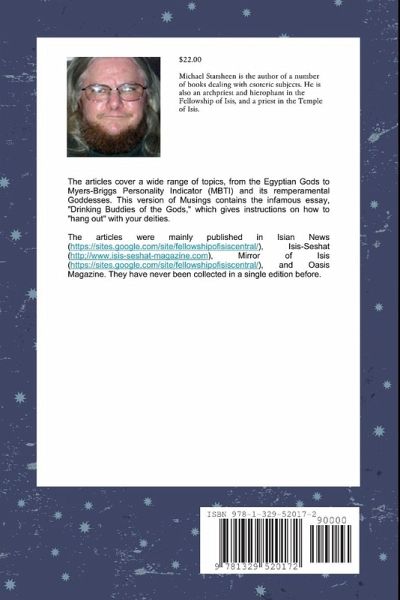 $22.00

Michael Starsheen is the author of a number of books dealing with esoteric subjects. He is also an archpriest and hierophant in the Fellowship of Isis, and a priest in the Temple of Isis.

The articles cover a wide range of topics, from the Egyptian Gods to Myers-Briggs Personality Indicator (MBTI) and its remperamental Goddesses. This version of Musings contains the infamous essay, "Drinking Buddies of the Gods," which gives instructions on how to "hang out" with your deities.

The articles were mainly published in Isian News (https://sites.google.com/site/fellowshipofisiscentral/), Isis-Seshat (http://www.isis-seshat-magazine.com), Mirror of Isis (https://sites.google.com/site/fellowshipofisiscentral/), and Oasis Magazine. They have never been collected in a single edition before.

ISBN 978-1-329-52017-2

90000

9 781329 520172